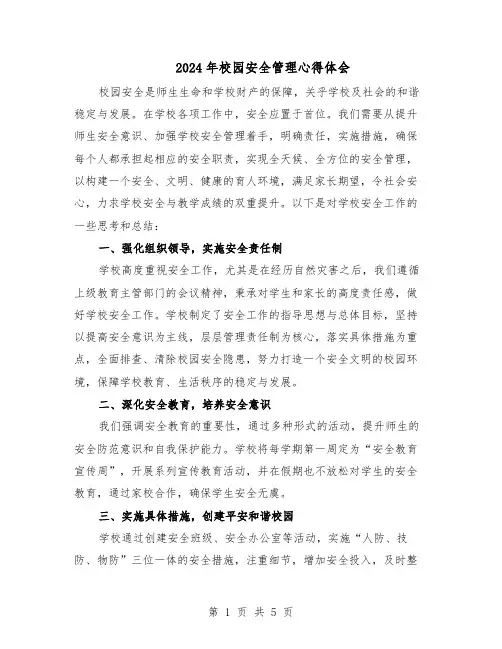 2024年校园安全管理心得体会

校园安全是师生生命和学校财产的保障，关乎学校及社会的和谐稳定与发展。在学校各项工作中，安全应置于首位。我们需要从提升师生安全意识、加强学校安全管理着手，明确责任，实施措施，确保每个人都承担起相应的安全职责，实现全天候、全方位的安全管理，以构建一个安全、文明、健康的育人环境，满足家长期望，令社会安心，力求学校安全与教学成绩的双重提升。以下是对学校安全工作的一些思考和总结：

一、强化组织领导，实施安全责任制

学校高度重视安全工作，尤其是在经历自然灾害之后，我们遵循上级教育主管部门的会议精神，秉承对学生和家长的高度责任感，做好学校安全工作。学校制定了安全工作的指导思想与总体目标，坚持以提高安全意识为主线，层层管理责任制为核心，落实具体措施为重点，全面排查、清除校园安全隐患，努力打造一个安全文明的校园环境，保障学校教育、生活秩序的稳定与发展。

二、深化安全教育，培养安全意识

我们强调安全教育的重要性，通过多种形式的活动，提升师生的安全防范意识和自我保护能力。学校将每学期第一周定为“安全教育宣传周”，开展系列宣传教育活动，并在假期也不放松对学生的安全教育，通过家校合作，确保学生安全无虞。

三、实施具体措施，创建平安和谐校园

学校通过创建安全班级、安全办公室等活动，实施“人防、技防、物防”三位一体的安全措施，注重细节，增加安全投入，及时整

第 1 页 共 5 页